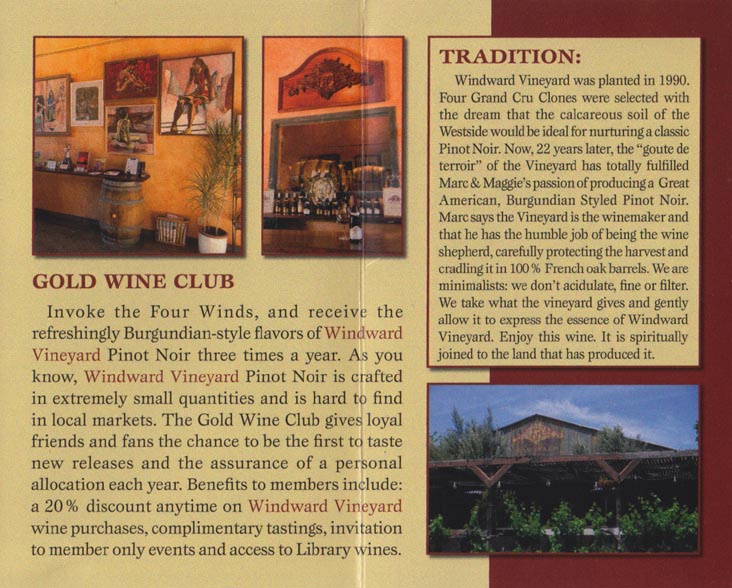 GOLD WINE CLUB

Invoke the Four Winds, and receive the refreshingly Burgundian-style flavors of Windward Vineyard Pinot Noir three times a year. As you know, Windward Vineyard Pinot Noir is crafted in extremely small quantities and is hard to find in local markets. The Gold Wine Club gives loyal friends and fans the chance to be the first to taste new releases and the assurance of a personal allocation each year. Benefits to members include: a 20% discount anytime on Windward Vineyard wine purchases, complimentary tastings, invitation to member only events and access to Library wines.

TRADITION:

Windward Vineyard was planted in 1990. Four Grand Cru Clones were selected with the dream that the calcareous soil of the Westside would be ideal for nurturing a classic Pinot Noir. Now, 22 years later, the "goute de terroir" of the Vineyard has totally fulfilled Marc & Maggie's passion of producing a Great American, Burgundian Styled Pinot Noir. Marc says the Vineyard is the winemaker and that he has the humble job of being the wine shepherd, carefully protecting the harvest and cradling it in 100% French oak barrels. We are minimalists: we don't acidulate, fine or filter. We take what the vineyard gives and gently allow it to express the essence of Windward Vineyard. Enjoy this wine. It is spiritually joined to the land that has produced it.